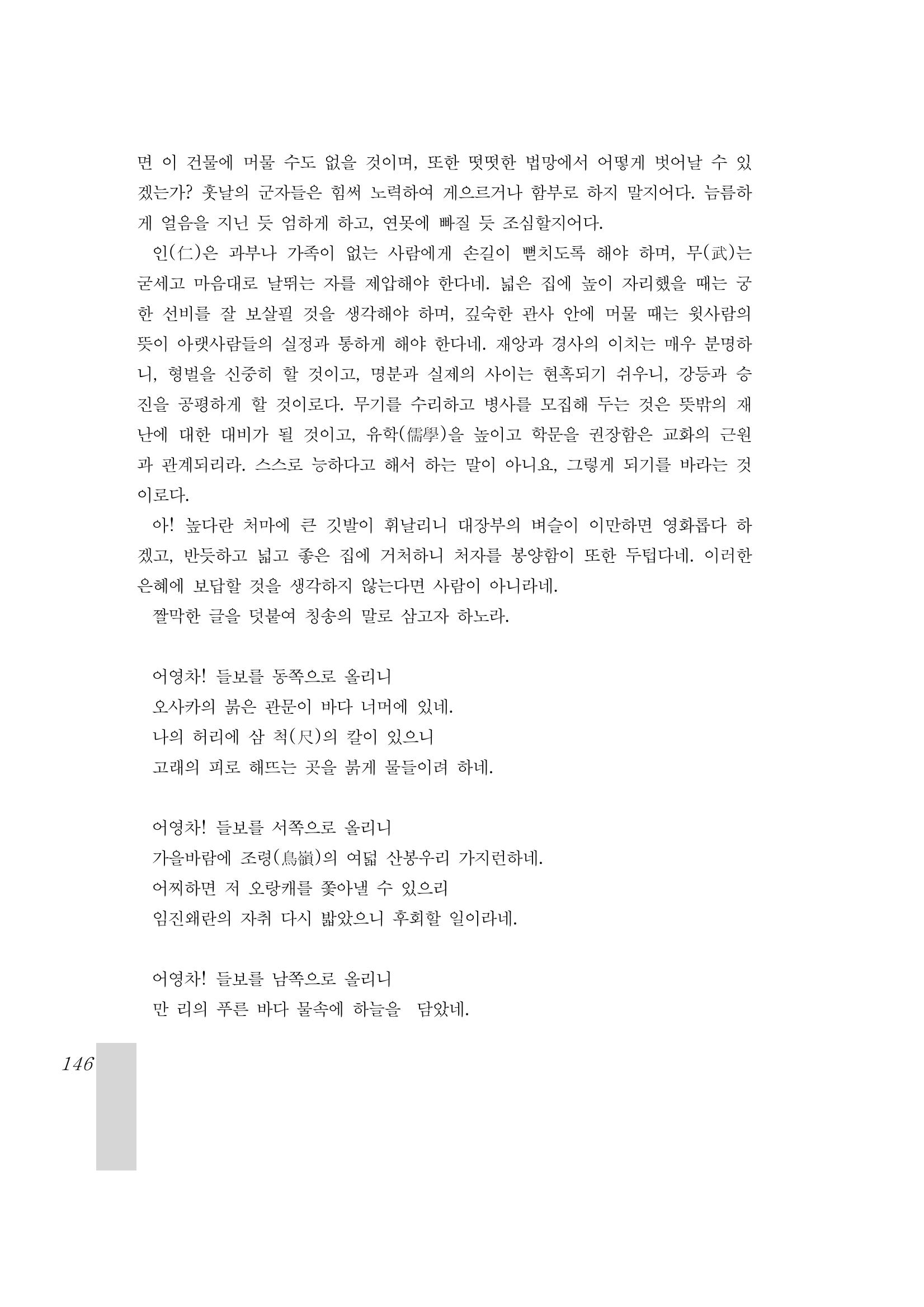 면 이 건물에 머물 수도 없을 것이며, 또한 떳떳한 법망에서 어떻게 벗어날 수 있겠는가? 훗날의 군자들은 힘써 노력하여 게으르거나 함부로 하지 말지어다. 늠름하게 얼음을 지닌 듯 엄하게 하고, 연못에 빠질 듯 조심할지어다.

인(仁)은 과부나 가족이 없는 사람에게 손길이 뻗치도록 해야 하며, 무(武)는 굳세고 마음대로 날뛰는 자를 제압해야 한다네. 넓은 집에 높이 자리했을 때는 궁한 선비를 잘 보살필 것을 생각해야 하며, 깊숙한 관사 안에 머물 때는 윗사람의 뜻이 아랫사람들의 실정과 통하게 해야 한다네. 재앙과 경사의 이치는 매우 분명하니, 형벌을 신중히 할 것이고, 명분과 실제의 사이는 현혹되기 쉬우니, 강등과 승진을 공평하게 할 것이로다. 무기를 수리하고 병사를 모집해 두는 것은 뜻밖의 재난에 대한 대비가 될 것이고, 유학(儒學)을 높이고 학문을 권장함은 교화의 근원과 관계되리라. 스스로 능하다고 해서 하는 말이 아니요, 그렇게 되기를 바라는 것이로다.

아! 높다란 처마에 큰 깃발이 휘날리니 대장부의 벼슬이 이만하면 영화롭다 하겠고, 반듯하고 넓고 좋은 집에 거처하니 처자를 봉양함이 또한 두텁다네. 이러한 은혜에 보답할 것을 생각하지 않는다면 사람이 아니라네.

짤막한 글을 덧붙여 칭송의 말로 삼고자 하노라.

어영차! 들보를 동쪽으로 올리니
오사카의 붉은 관문이 바다 너머에 있네.
나의 허리에 삼 척(尺)의 칼이 있으니
고래의 피로 해뜨는 곳을 붉게 물들이려 하네.

어영차! 들보를 서쪽으로 올리니
가을바람에 조령(鳥嶺)의 여덟 산봉우리 가지런하네.
어찌하면 저 오랑캐를 쫓아낼 수 있으리
임진왜란의 자취 다시 밟았으니 후회할 일이라네.

어영차! 들보를 남쪽으로 올리니
만 리의 푸른 바다 물속에 하늘을 담았네.

146